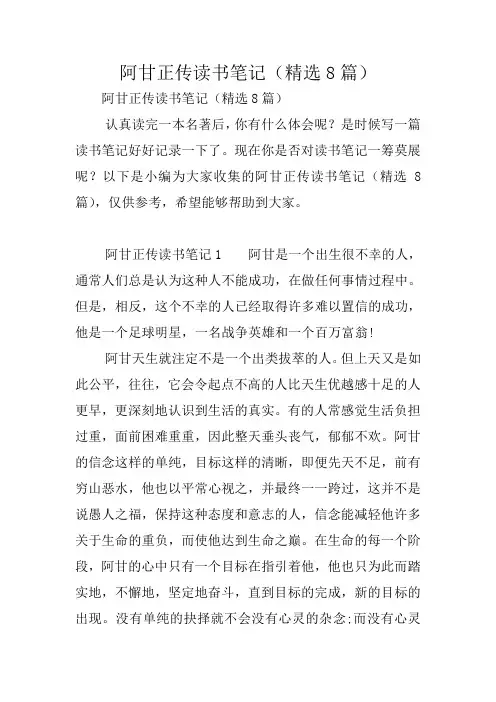 阿甘正传读书笔记（精选8篇）

阿甘正传读书笔记（精选8篇）

认真读完一本名著后，你有什么体会呢？是时候写一篇读书笔记好好记录一下了。现在你是否对读书笔记一筹莫展呢？以下是小编为大家收集的阿甘正传读书笔记（精选 8篇），仅供参考，希望能够帮助到大家。

阿甘正传读书笔记1　　阿甘是一个出生很不幸的人，通常人们总是认为这种人不能成功，在做任何事情过程中。但是，相反，这个不幸的人已经取得许多难以置信的成功，他是一个足球明星，一名战争英雄和一个百万富翁!

阿甘天生就注定不是一个出类拔萃的人。但上天又是如此公平，往往，它会令起点不高的人比天生优越感十足的人更早，更深刻地认识到生活的真实。有的人常感觉生活负担过重，面前困难重重，因此整天垂头丧气，郁郁不欢。阿甘的信念这样的单纯，目标这样的清晰，即便先天不足，前有穷山恶水，他也以平常心视之，并最终一一跨过，这并不是说愚人之福，保持这种态度和意志的人，信念能减轻他许多关于生命的重负，而使他达到生命之巅。在生命的每一个阶段，阿甘的心中只有一个目标在指引着他，他也只为此而踏实地，不懈地，坚定地奋斗，直到目标的完成，新的目标的出现。没有单纯的抉择就不会没有心灵的杂念;而没有心灵